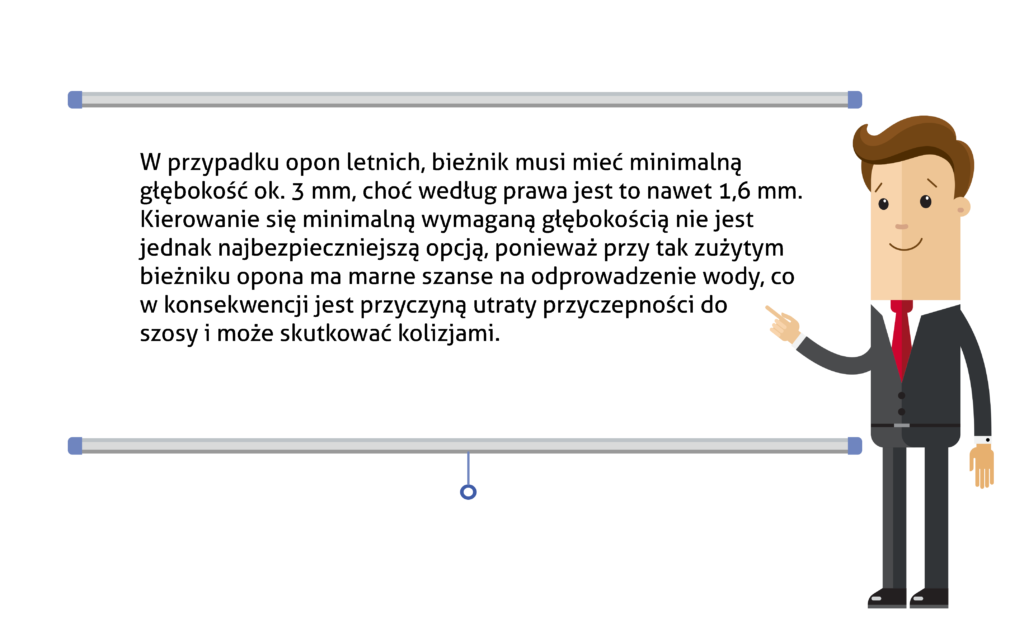 W przypadku opon letnich, bieżnik musi mieć minimalną głębokość ok. 3 mm, choć według prawa jest to nawet 1,6 mm. Kierowanie się minimalną wymaganą głębokością nie jest jednak najbezpieczniejszą opcją, ponieważ przy tak zużytym bieżniku opona ma marne szanse na odprowadzenie wody, co w konsekwencji jest przyczyną utraty przyczepności do szosy i może skutkować kolizjami.